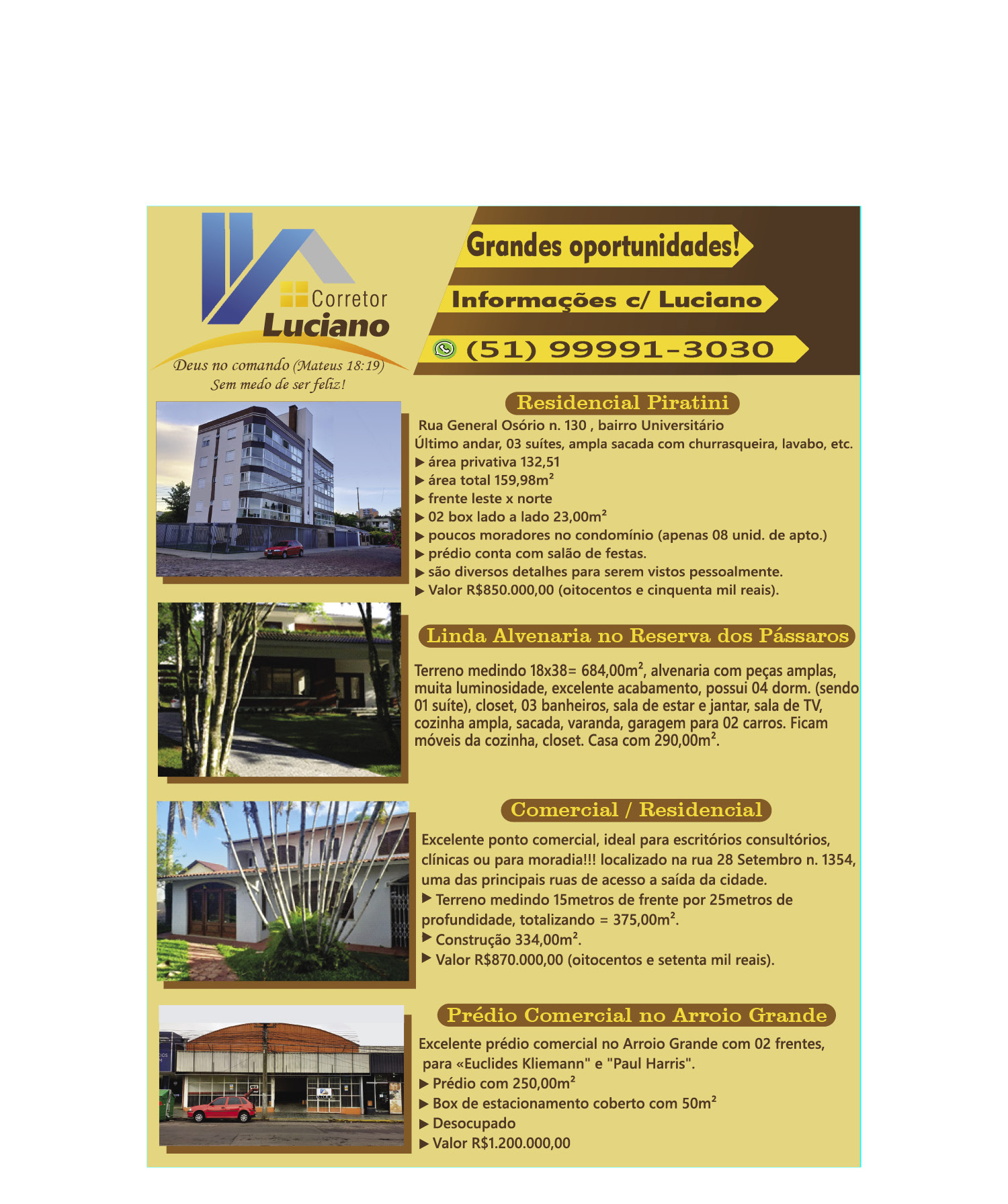 Corretor
Luciano
Deus no comando (Mateus 18:19)
Sem medo de ser feliz!

Grandes oportunidades!

Informações c/ Luciano

(51) 99991-3030

Residencial Piratini

Rua General Osório n. 130 , bairro Universitário
Último andar, 03 suítes, ampla sacada com churrasqueira, lavabo, etc.
▶ área privativa 132,51
▶ área total 159,98m²
▶ frente leste x norte
▶ 02 box lado a lado 23,00m²
▶ poucos moradores no condomínio (apenas 08 unid. de apto.)
▶ prédio conta com salão de festas.
▶ são diversos detalhes para serem vistos pessoalmente.
▶ Valor R$850.000,00 (oitocentos e cinquenta mil reais).

Linda Alvenaria no Reserva dos Pássaros

Terreno medindo 18x38= 684,00m², alvenaria com peças amplas, muita luminosidade, excelente acabamento, possui 04 dorm. (sendo 01 suíte), closet, 03 banheiros, sala de estar e jantar, sala de TV, cozinha ampla, sacada, varanda, garagem para 02 carros. Ficam móveis da cozinha, closet. Casa com 290,00m².

Comercial / Residencial

Excelente ponto comercial, ideal para escritórios consultórios, clínicas ou para moradia!!! localizado na rua 28 Setembro n. 1354, uma das principais ruas de acesso a saída da cidade.
▶ Terreno medindo 15metros de frente por 25metros de profundidade, totalizando = 375,00m².
▶ Construção 334,00m².
▶ Valor R$870.000,00 (oitocentos e setenta mil reais).

Prédio Comercial no Arroio Grande

Excelente prédio comercial no Arroio Grande com 02 frentes, para «Euclides Kliemann" e "Paul Harris".
▶ Prédio com 250,00m²
▶ Box de estacionamento coberto com 50m²
▶ Desocupado
▶ Valor R$1.200.000,00